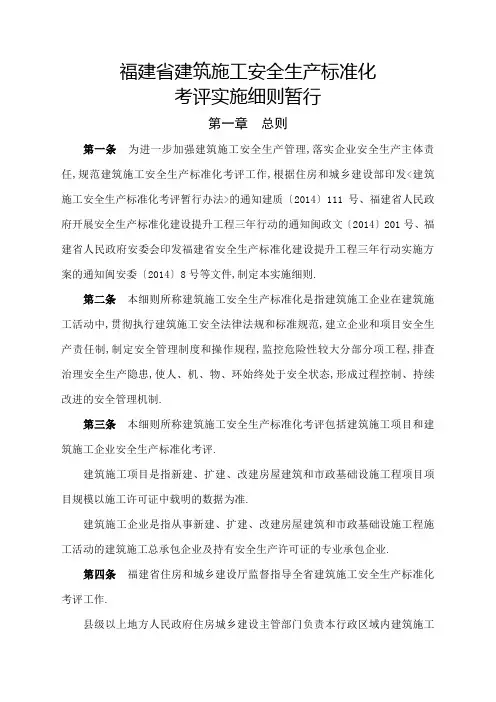 福建省建筑施工安全生产标准化
考评实施细则暂行

第一章　总则

第一条　为进一步加强建筑施工安全生产管理,落实企业安全生产主体责任,规范建筑施工安全生产标准化考评工作,根据住房和城乡建设部印发<建筑施工安全生产标准化考评暂行办法>的通知建质〔2014〕111 号、福建省人民政府开展安全生产标准化建设提升工程三年行动的通知闽政文〔2014〕201 号、福建省人民政府安委会印发福建省安全生产标准化建设提升工程三年行动实施方案的通知闽安委〔2014〕8 号等文件,制定本实施细则.

第二条　本细则所称建筑施工安全生产标准化是指建筑施工企业在建筑施工活动中,贯彻执行建筑施工安全法律法规和标准规范,建立企业和项目安全生产责任制,制定安全管理制度和操作规程,监控危险性较大分部分项工程,排查治理安全生产隐患,使人、机、物、环始终处于安全状态,形成过程控制、持续改进的安全管理机制.

第三条　本细则所称建筑施工安全生产标准化考评包括建筑施工项目和建筑施工企业安全生产标准化考评.

建筑施工项目是指新建、扩建、改建房屋建筑和市政基础设施工程项目项目规模以施工许可证中载明的数据为准.

建筑施工企业是指从事新建、扩建、改建房屋建筑和市政基础设施工程施工活动的建筑施工总承包企业及持有安全生产许可证的专业承包企业.

第四条　福建省住房和城乡建设厅监督指导全省建筑施工安全生产标准化考评工作.

县级以上地方人民政府住房城乡建设主管部门负责本行政区域内建筑施工